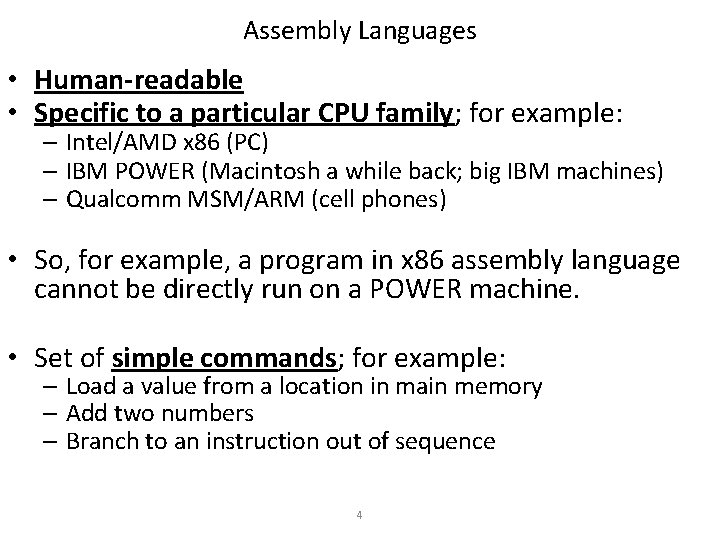 Assembly Languages

• Human-readable
• Specific to a particular CPU family; for example:
– Intel/AMD x86 (PC)
– IBM POWER (Macintosh a while back; big IBM machines)
– Qualcomm MSM/ARM (cell phones)

• So, for example, a program in x86 assembly language cannot be directly run on a POWER machine.

• Set of simple commands; for example:
– Load a value from a location in main memory
– Add two numbers
– Branch to an instruction out of sequence

4